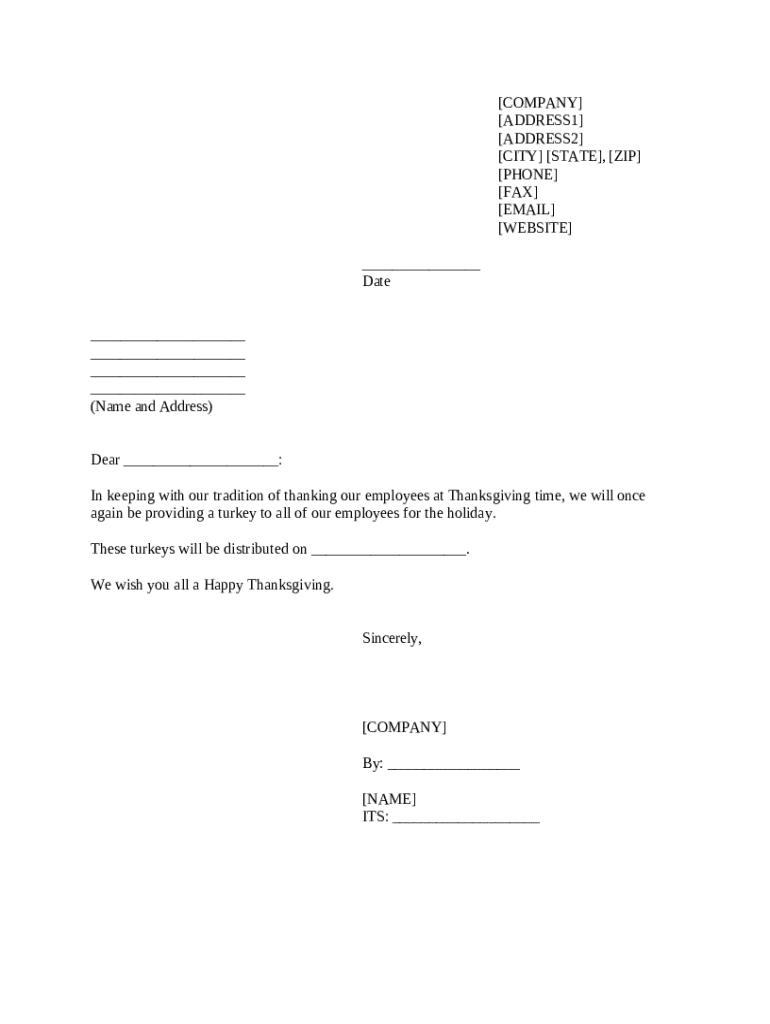 [COMPANY]
[ADDRESS1]
[ADDRESS2]
[CITY] [STATE], [ZIP]
[PHONE]
[FAX]
[EMAIL]
[WEBSITE]

_______________
Date

____________________
____________________
____________________
____________________
(Name and Address)

Dear ____________________:

In keeping with our tradition of thanking our employees at Thanksgiving time, we will once again be providing a turkey to all of our employees for the holiday.

These turkeys will be distributed on ____________________.

We wish you all a Happy Thanksgiving.

Sincerely,

[COMPANY]

By: _________________

[NAME]
ITS: ___________________